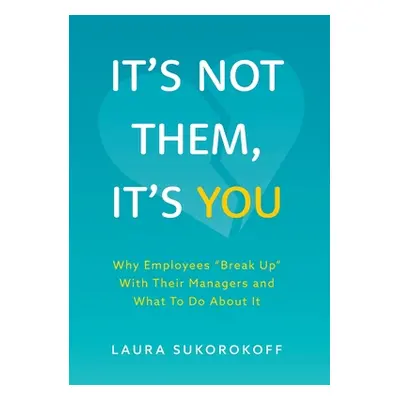 IT'S NOT THEM, IT'S YOU

Why Employees "Break Up" With Their Managers and What To Do About It

LAURA SUKOROKOFF